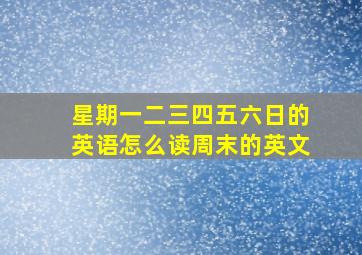 星期一二三四五六日的英语怎么读周末的英文